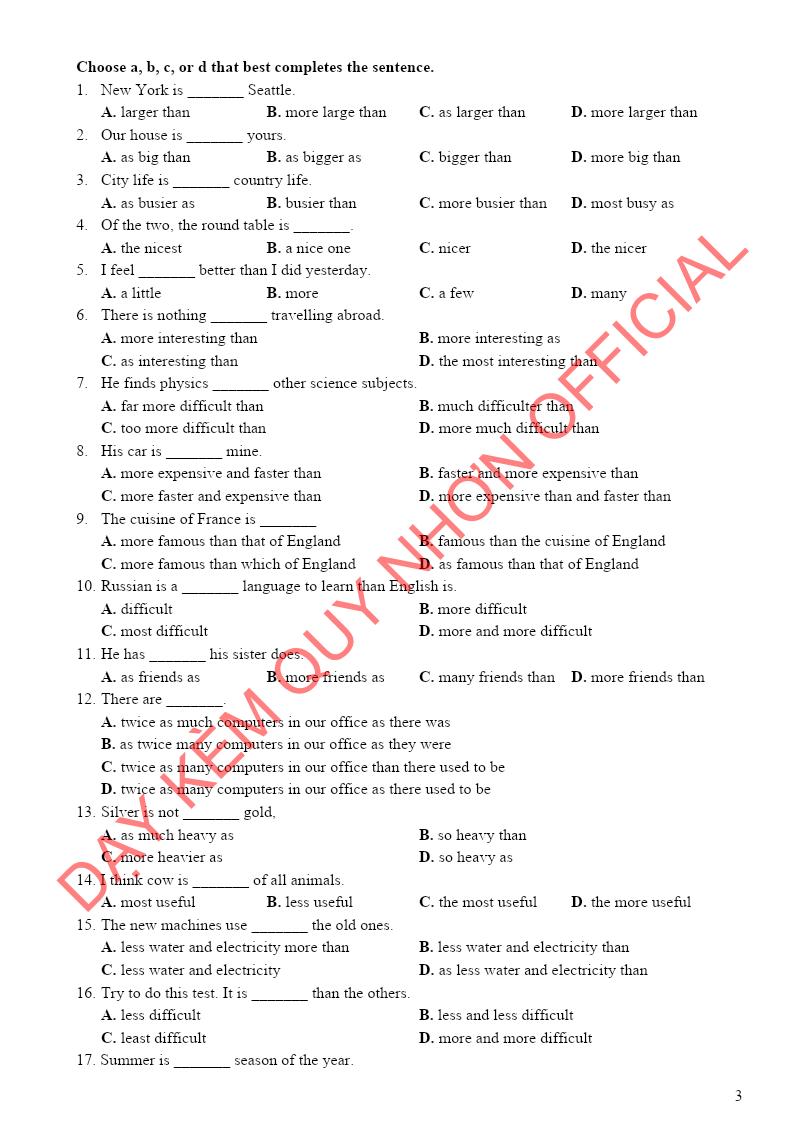 Choose a, b, c, or d that best completes the sentence.

1. New York is _______ Seattle.
A. larger than B. more large than C. as larger than D. more larger than

2. Our house is _______ yours.
A. as big than B. as bigger as C. bigger than D. more big than

3. City life is _______ country life.
A. as busier as B. busier than C. more busier than D. most busy as

4. Of the two, the round table is _______.
A. the nicest B. a nice one C. nicer D. the nicer

5. I feel _______ better than I did yesterday.
A. a little B. more C. a few D. many

6. There is nothing _______ travelling abroad.
A. more interesting than B. more interesting as
C. as interesting than D. the most interesting than

7. He finds physics _______ other science subjects.
A. far more difficult than B. much difficulter than
C. too more difficult than D. more much difficult than

8. His car is _______ mine.
A. more expensive and faster than B. faster and more expensive than
C. more faster and expensive than D. more expensive than and faster than

9. The cuisine of France is _______
A. more famous than that of England B. famous than the cuisine of England
C. more famous than which of England D. as famous than that of England

10. Russian is a _______ language to learn than English is.
A. difficult B. more difficult
C. most difficult D. more and more difficult

11. He has _______ his sister does.
A. as friends as B. more friends as C. many friends than D. more friends than

12. There are _______.
A. twice as much computers in our office as there was
B. as twice many computers in our office as they were
C. twice as many computers in our office than there used to be
D. twice as many computers in our office as there used to be

13. Silver is not _______ gold,
A. as much heavy as B. so heavy than
C. more heavier as D. so heavy as

14. I think cow is _______ of all animals.
A. most useful B. less useful C. the most useful D. the more useful

15. The new machines use _______ the old ones.
A. less water and electricity more than B. less water and electricity than
C. less water and electricity D. as less water and electricity than

16. Try to do this test. It is _______ than the others.
A. less difficult B. less and less difficult
C. least difficult D. more and more difficult

17. Summer is _______ season of the year.

DẠY KÈM QUY NHƠN OFFICIAL

3